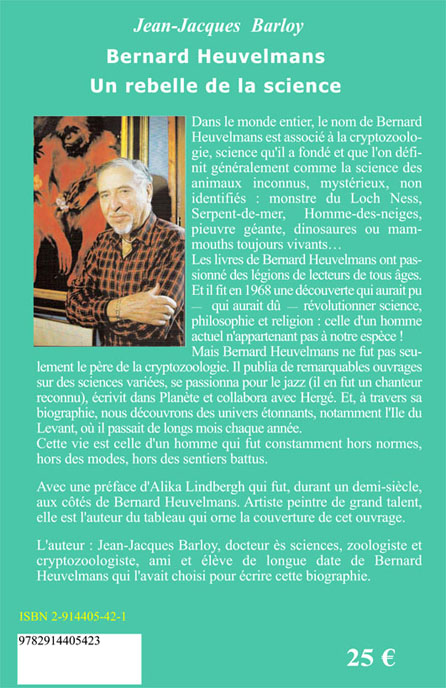 Jean-Jacques Barloy

Bernard Heuvelmans
Un rebelle de la science

Dans le monde entier, le nom de Bernard Heuvelmans est associé à la cryptozoologie, science qu'il a fondé et que l'on définit généralement comme la science des animaux inconnus, mystérieux, non identifiés : monstre du Loch Ness, Serpent-de-mer, Homme-des-neiges, pieuvre géante, dinosaures ou mammouths toujours vivants…
Les livres de Bernard Heuvelmans ont passionné des légions de lecteurs de tous âges. Et il fit en 1968 une découverte qui aurait pu — qui aurait dû — révolutionner science, philosophie et religion : celle d'un homme actuel n'appartenant pas à notre espèce !
Mais Bernard Heuvelmans ne fut pas seulement le père de la cryptozoologie. Il publia de remarquables ouvrages sur des sciences variées, se passionna pour le jazz (il en fut un chanteur reconnu), écrivit dans Planète et collabora avec Hergé. Et, à travers sa biographie, nous découvrons des univers étonnants, notamment l'Ile du Levant, où il passait de longs mois chaque année.
Cette vie est celle d'un homme qui fut constamment hors normes, hors des modes, hors des sentiers battus.

Avec une préface d'Alika Lindbergh qui fut, durant un demi-siècle, aux côtés de Bernard Heuvelmans. Artiste peintre de grand talent, elle est l'auteur du tableau qui orne la couverture de cet ouvrage.

L'auteur : Jean-Jacques Barloy, docteur ès sciences, zoologiste et cryptozoologiste, ami et élève de longue date de Bernard Heuvelmans qui l'avait choisi pour écrire cette biographie.

ISBN 2-914405-42-1

9782914405423

25 €